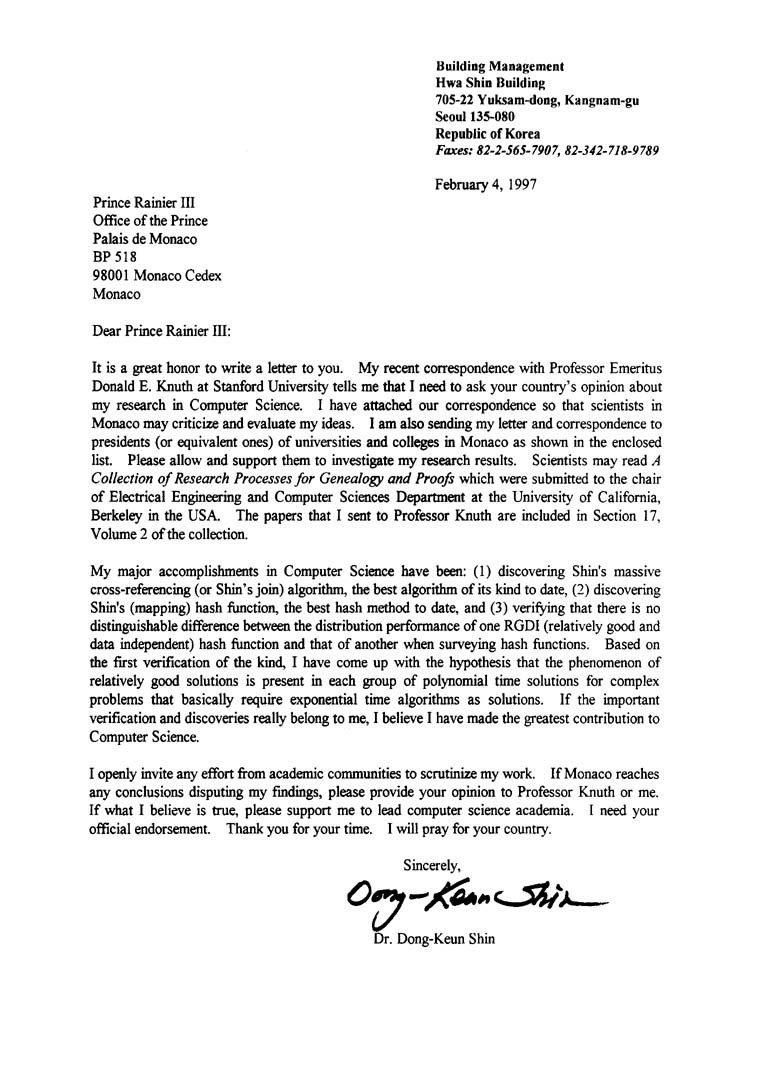 Building Management
Hwa Shin Building
705-22 Yuksam-dong, Kangnam-gu
Seoul 135-080
Republic of Korea
Faxes: 82-2-565-7907, 82-342-718-9789

February 4, 1997

Prince Rainier III
Office of the Prince
Palais de Monaco
BP 518
98001 Monaco Cedex
Monaco

Dear Prince Rainier III:

It is a great honor to write a letter to you. My recent correspondence with Professor Emeritus Donald E. Knuth at Stanford University tells me that I need to ask your country's opinion about my research in Computer Science. I have attached our correspondence so that scientists in Monaco may criticize and evaluate my ideas. I am also sending my letter and correspondence to presidents (or equivalent ones) of universities and colleges in Monaco as shown in the enclosed list. Please allow and support them to investigate my research results. Scientists may read A Collection of Research Processes for Genealogy and Proofs which were submitted to the chair of Electrical Engineering and Computer Sciences Department at the University of California, Berkeley in the USA. The papers that I sent to Professor Knuth are included in Section 17, Volume 2 of the collection.

My major accomplishments in Computer Science have been: (1) discovering Shin's massive cross-referencing (or Shin's join) algorithm, the best algorithm of its kind to date, (2) discovering Shin's (mapping) hash function, the best hash method to date, and (3) verifying that there is no distinguishable difference between the distribution performance of one RGDI (relatively good and data independent) hash function and that of another when surveying hash functions. Based on the first verification of the kind, I have come up with the hypothesis that the phenomenon of relatively good solutions is present in each group of polynomial time solutions for complex problems that basically require exponential time algorithms as solutions. If the important verification and discoveries really belong to me, I believe I have made the greatest contribution to Computer Science.

I openly invite any effort from academic communities to scrutinize my work. If Monaco reaches any conclusions disputing my findings, please provide your opinion to Professor Knuth or me. If what I believe is true, please support me to lead computer science academia. I need your official endorsement. Thank you for your time. I will pray for your country.

Sincerely,

Dong-Keun Shin

Dr. Dong-Keun Shin